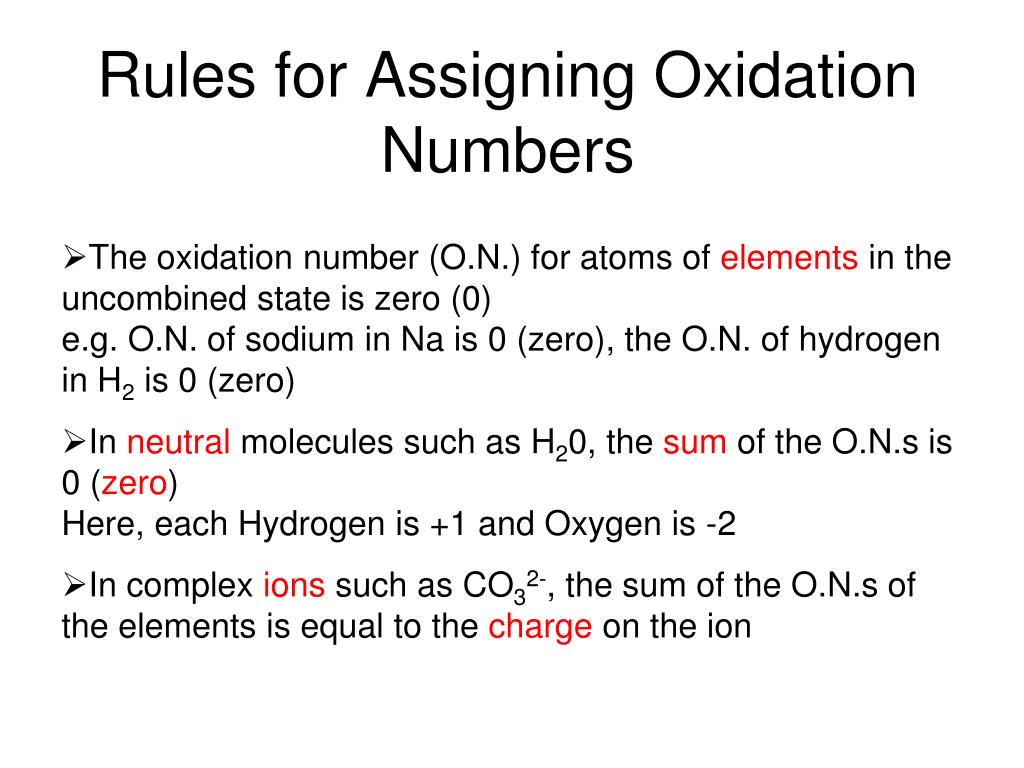 Rules for Assigning Oxidation Numbers

➢The oxidation number (O.N.) for atoms of elements in the uncombined state is zero (0)
e.g. O.N. of sodium in Na is 0 (zero), the O.N. of hydrogen in $H_2$ is 0 (zero)

➢In neutral molecules such as $H_20$, the sum of the O.N.s is 0 (zero)
Here, each Hydrogen is +1 and Oxygen is -2

➢In complex ions such as $CO_3^{2-}$, the sum of the O.N.s of the elements is equal to the charge on the ion